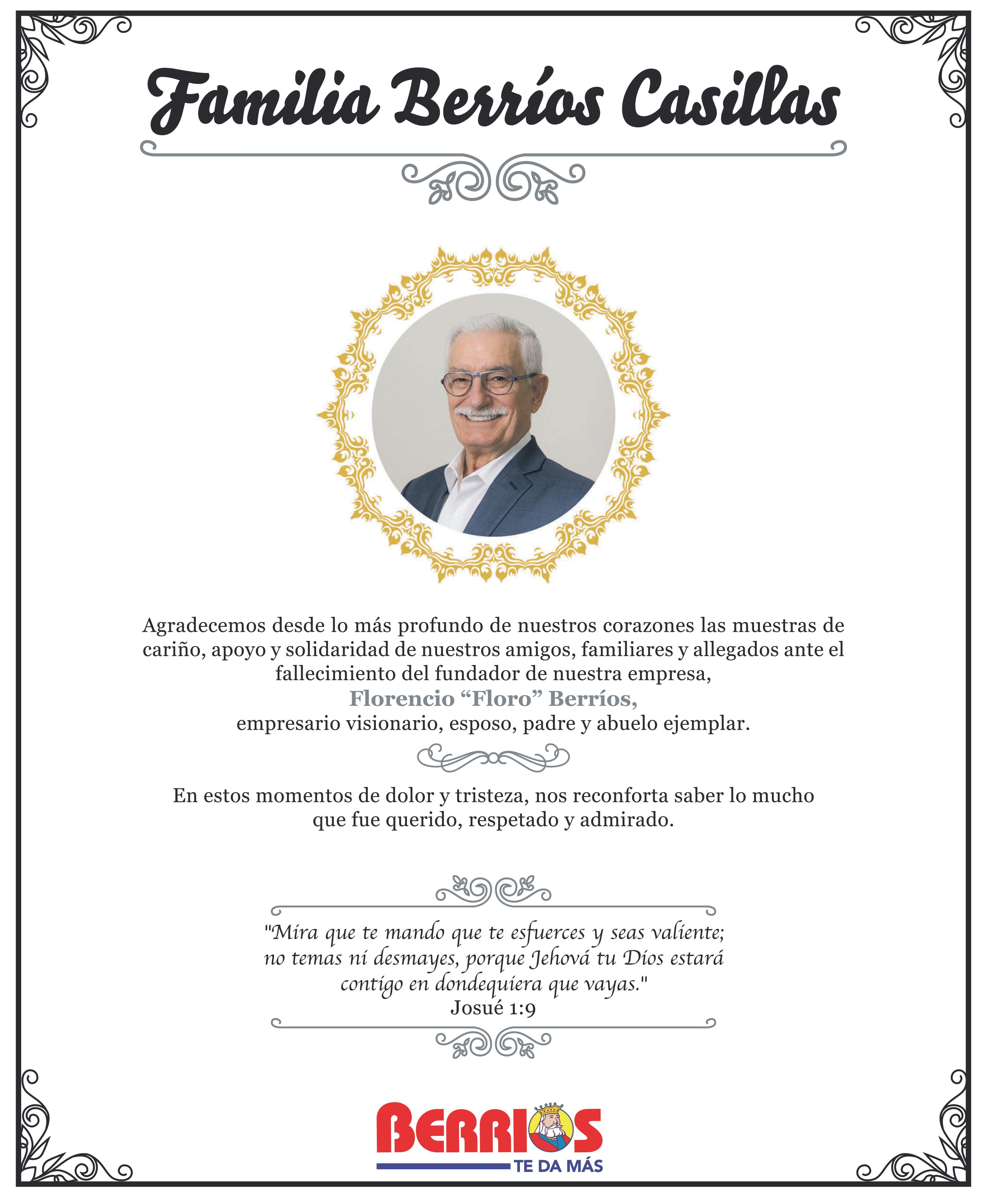 Familia Berríos Casillas

Agradecemos desde lo más profundo de nuestros corazones las muestras de cariño, apoyo y solidaridad de nuestros amigos, familiares y allegados ante el fallecimiento del fundador de nuestra empresa,
Florencio “Floro” Berríos,
empresario visionario, esposo, padre y abuelo ejemplar.

En estos momentos de dolor y tristeza, nos reconforta saber lo mucho que fue querido, respetado y admirado.

"Mira que te mando que te esfuerces y seas valiente; no temas ni desmayes, porque Jehová tu Dios estará contigo en dondequiera que vayas."
Josué 1:9

BERRIOS
TE DA MÁS